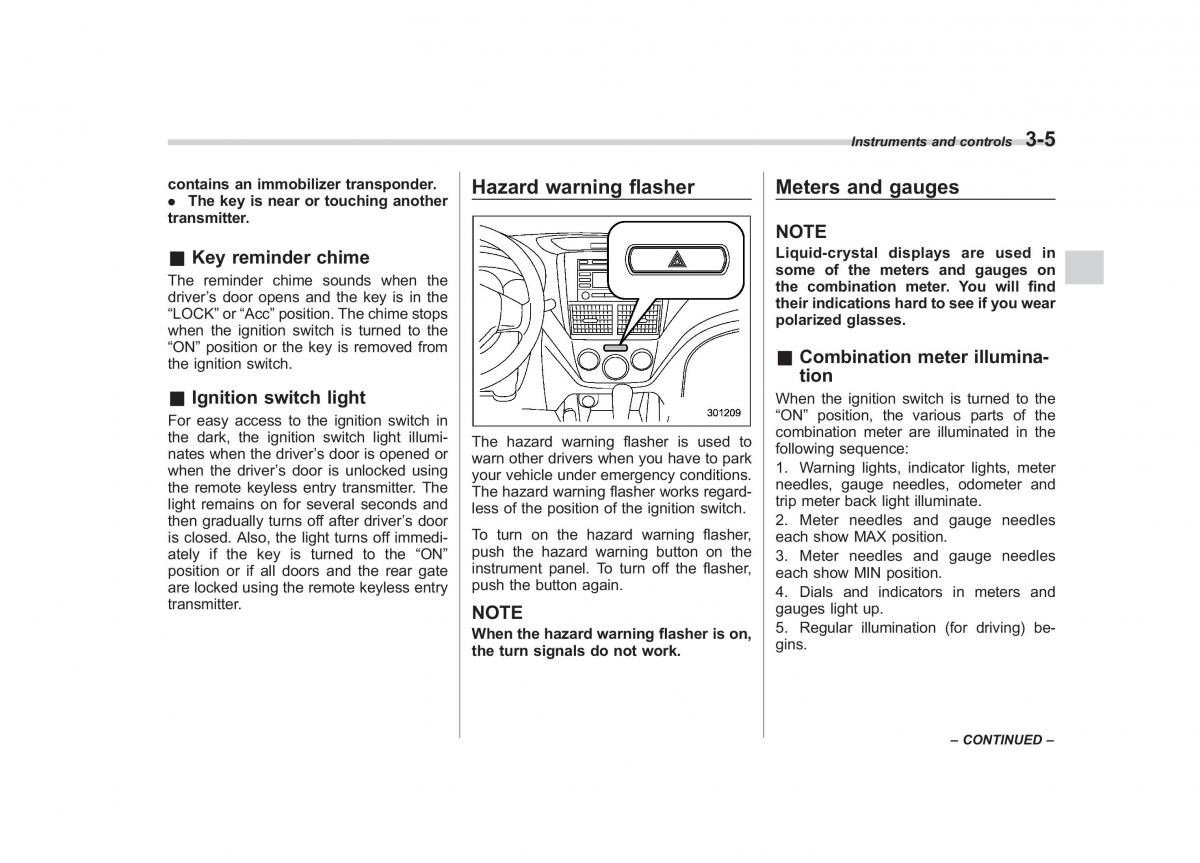 Instruments and controls 3-5

contains an immobilizer transponder.
● The key is near or touching another transmitter.

■ Key reminder chime
The reminder chime sounds when the driver's door opens and the key is in the "LOCK" or "Acc" position. The chime stops when the ignition switch is turned to the "ON" position or the key is removed from the ignition switch.

■ Ignition switch light
For easy access to the ignition switch in the dark, the ignition switch light illuminates when the driver's door is opened or when the driver's door is unlocked using the remote keyless entry transmitter. The light remains on for several seconds and then gradually turns off after driver's door is closed. Also, the light turns off immediately if the key is turned to the "ON" position or if all doors and the rear gate are locked using the remote keyless entry transmitter.

Hazard warning flasher

301209

The hazard warning flasher is used to warn other drivers when you have to park your vehicle under emergency conditions. The hazard warning flasher works regardless of the position of the ignition switch.

To turn on the hazard warning flasher, push the hazard warning button on the instrument panel. To turn off the flasher, push the button again.

NOTE
When the hazard warning flasher is on, the turn signals do not work.

Meters and gauges

NOTE
Liquid-crystal displays are used in some of the meters and gauges on the combination meter. You will find their indications hard to see if you wear polarized glasses.

■ Combination meter illumination
When the ignition switch is turned to the "ON" position, the various parts of the combination meter are illuminated in the following sequence:
1. Warning lights, indicator lights, meter needles, gauge needles, odometer and trip meter back light illuminate.
2. Meter needles and gauge needles each show MAX position.
3. Meter needles and gauge needles each show MIN position.
4. Dials and indicators in meters and gauges light up.
5. Regular illumination (for driving) begins.

– CONTINUED –